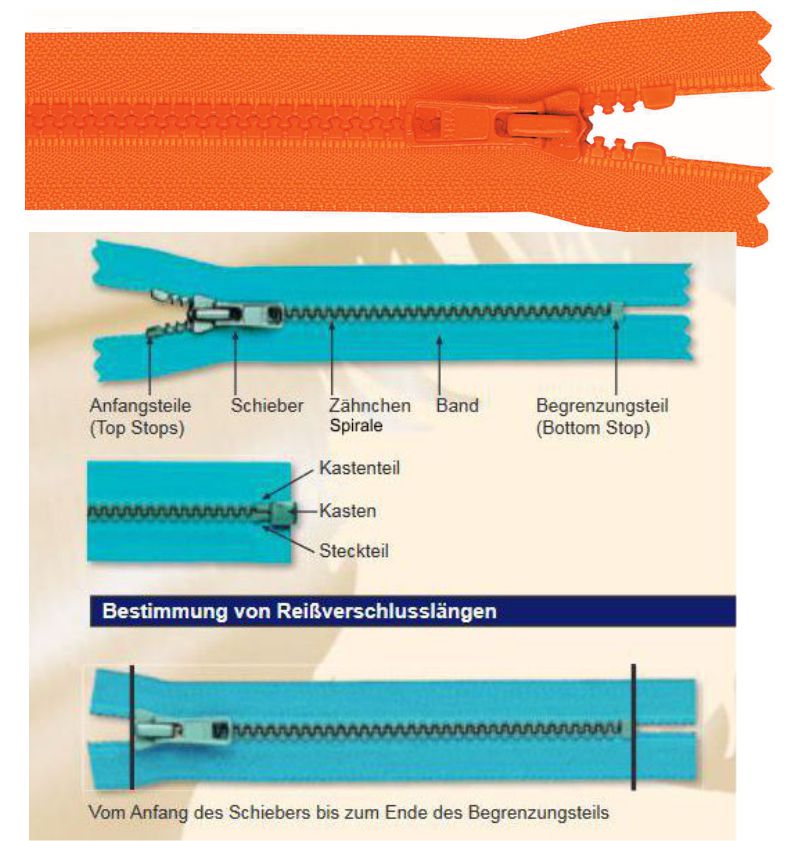 Anfangsteile (Top Stops)

Schieber

Zähnchen Spirale

Band

Begrenzungsteil (Bottom Stop)

Kastenteil

Kasten

Steckteil

Bestimmung von Reißverschlusslängen

Vom Anfang des Schiebers bis zum Ende des Begrenzungsteils